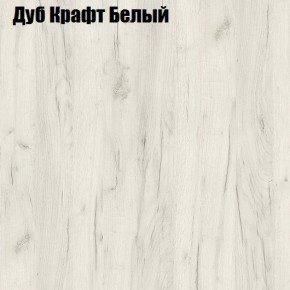 Дуб Крафт Белый